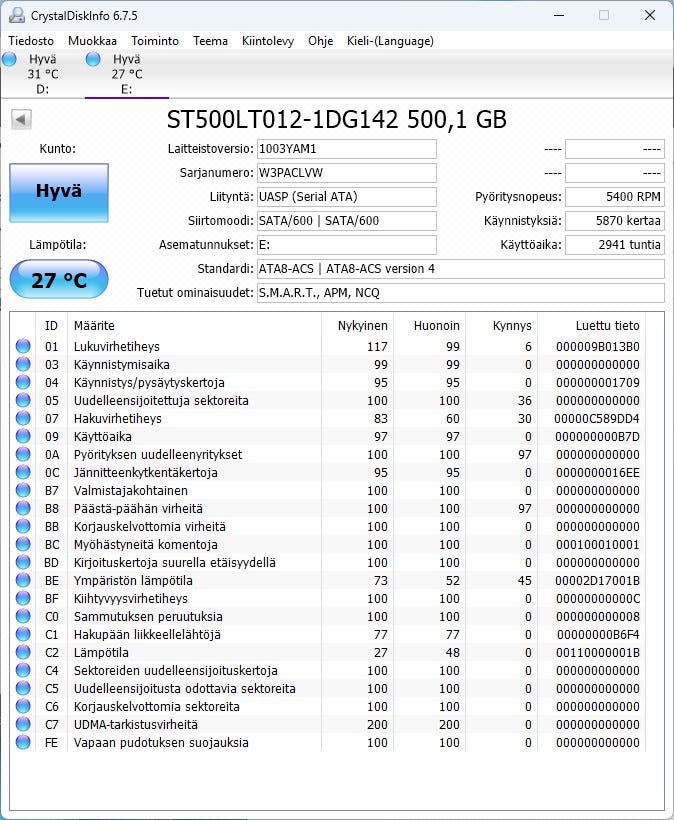 CrystalDiskInfo 6.7.5

Tiedosto Muokkaa Toiminto Teema Kiintolevy Ohje Kieli-(Language)

Hyvä 31 °C D:
Hyvä 27 °C E:

ST500LT012-1DG142 500,1 GB

Kunto:
Hyvä
Lämpötila:
27 °C

Laitteistoversio: 1003YAM1
Sarjanumero: W3PACLVW
Liityntä: UASP (Serial ATA)
Siirtomoodi: SATA/600 | SATA/600
Asematunnukset: E:
Standardi: ATA8-ACS | ATA8-ACS version 4
Tuetut ominaisuudet: S.M.A.R.T., APM, NCQ

---- ----
---- ----
Pyöritysnopeus: 5400 RPM
Käynnistyksiä: 5870 kertaa
Käyttöaika: 2941 tuntia

| ID | Määrite | Nykyinen | Huonoin | Kynnys | Luettu tieto |
|---|---|---|---|---|---|
| 01 | Lukuvirhetiheys | 117 | 99 | 6 | 000009B013B0 |
| 03 | Käynnistymisaika | 99 | 99 | 0 | 000000000000 |
| 04 | Käynnistys/pysäytyskertoja | 95 | 95 | 0 | 000000001709 |
| 05 | Uudelleensijoitettuja sektoreita | 100 | 100 | 36 | 000000000000 |
| 07 | Hakuvirhetiheys | 83 | 60 | 30 | 00000C589DD4 |
| 09 | Käyttöaika | 97 | 97 | 0 | 000000000B7D |
| 0A | Pyörityksen uudelleenyritykset | 100 | 100 | 97 | 000000000000 |
| 0C | Jännitteenkytkentäkertoja | 95 | 95 | 0 | 0000000016EE |
| B7 | Valmistajakohtainen | 100 | 100 | 0 | 000000000000 |
| B8 | Päästä-päähän virheitä | 100 | 100 | 97 | 000000000000 |
| BB | Korjauskelvottomia virheitä | 100 | 100 | 0 | 000000000000 |
| BC | Myöhästyneitä komentoja | 100 | 100 | 0 | 000100010001 |
| BD | Kirjoituskertoja suurella etäisyydellä | 100 | 100 | 0 | 000000000000 |
| BE | Ympäristön lämpötila | 73 | 52 | 45 | 00002D17001B |
| BF | Kiihtyvyysvirhetiheys | 100 | 100 | 0 | 00000000000C |
| C0 | Sammutuksen peruutuksia | 100 | 100 | 0 | 000000000008 |
| C1 | Hakupään liikkeellelähtöjä | 77 | 77 | 0 | 00000000B6F4 |
| C2 | Lämpötila | 27 | 48 | 0 | 00110000001B |
| C4 | Sektoreiden uudelleensijoituskertoja | 100 | 100 | 0 | 000000000000 |
| C5 | Uudelleensijoitusta odottavia sektoreita | 100 | 100 | 0 | 000000000000 |
| C6 | Korjauskelvottomia sektoreita | 100 | 100 | 0 | 000000000000 |
| C7 | UDMA-tarkistusvirheitä | 200 | 200 | 0 | 000000000000 |
| FE | Vapaan pudotuksen suojauksia | 100 | 100 | 0 | 000000000000 |